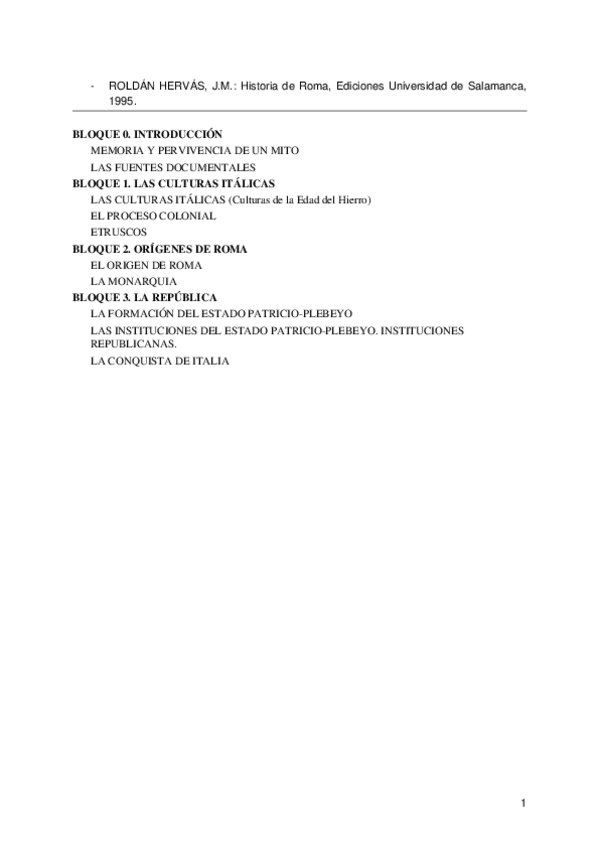 - ROLDÁN HERVÁS, J.M.: Historia de Roma, Ediciones Universidad de Salamanca, 1995.

BLOQUE 0. INTRODUCCIÓN
MEMORIA Y PERVIVENCIA DE UN MITO
LAS FUENTES DOCUMENTALES
BLOQUE 1. LAS CULTURAS ITÁLICAS
LAS CULTURAS ITÁLICAS (Culturas de la Edad del Hierro)
EL PROCESO COLONIAL
ETRUSCOS
BLOQUE 2. ORÍGENES DE ROMA
EL ORIGEN DE ROMA
LA MONARQUIA
BLOQUE 3. LA REPÚBLICA
LA FORMACIÓN DEL ESTADO PATRICIO-PLEBEYO
LAS INSTITUCIONES DEL ESTADO PATRICIO-PLEBEYO. INSTITUCIONES REPUBLICANAS.
LA CONQUISTA DE ITALIA

1